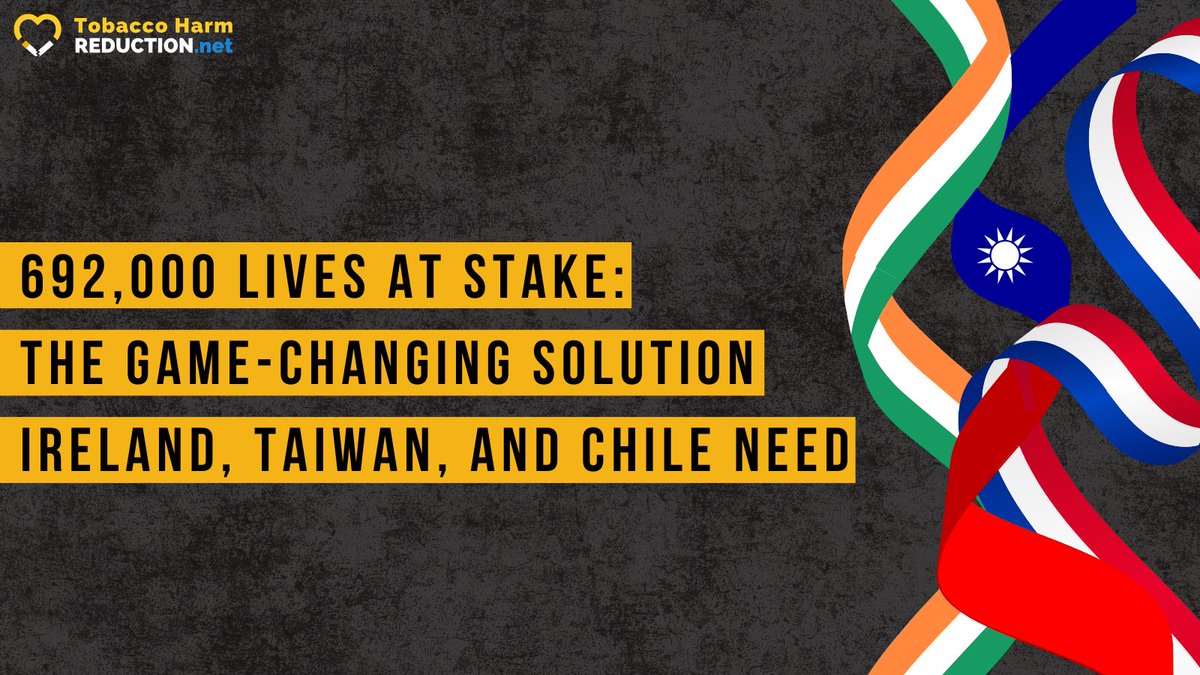 Tobacco Harm REDUCTION.net

692,000 LIVES AT STAKE: THE GAME-CHANGING SOLUTION IRELAND, TAIWAN, AND CHILE NEED